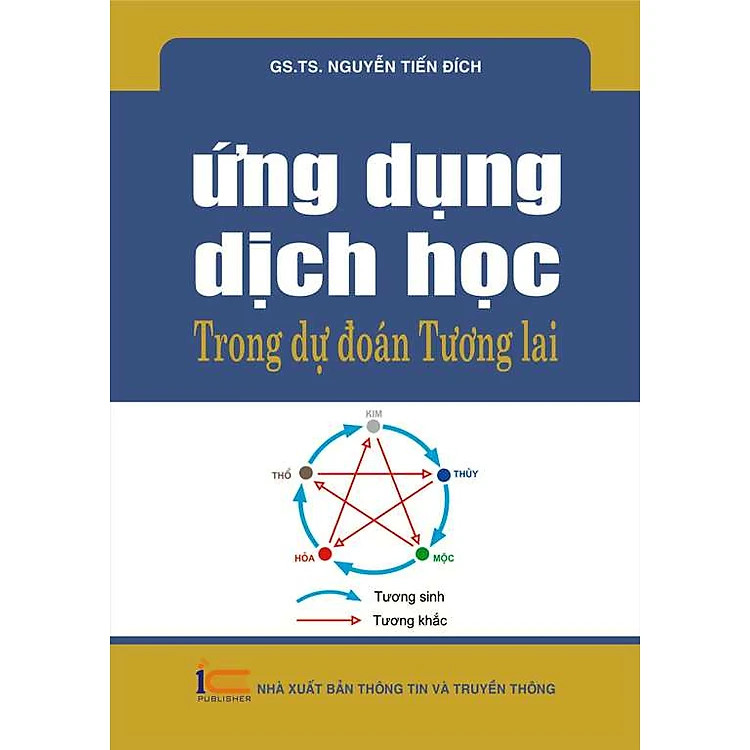 GS.TS. NGUYỄN TIẾN ĐÍCH

ứng dụng dịch học

Trong dự đoán Tương lai

KIM

THỔ

THỦY

HỎA

MỘC

Tương sinh

Tương khắc

IC PUBLISHER

NHÀ XUẤT BẢN THÔNG TIN VÀ TRUYỀN THÔNG